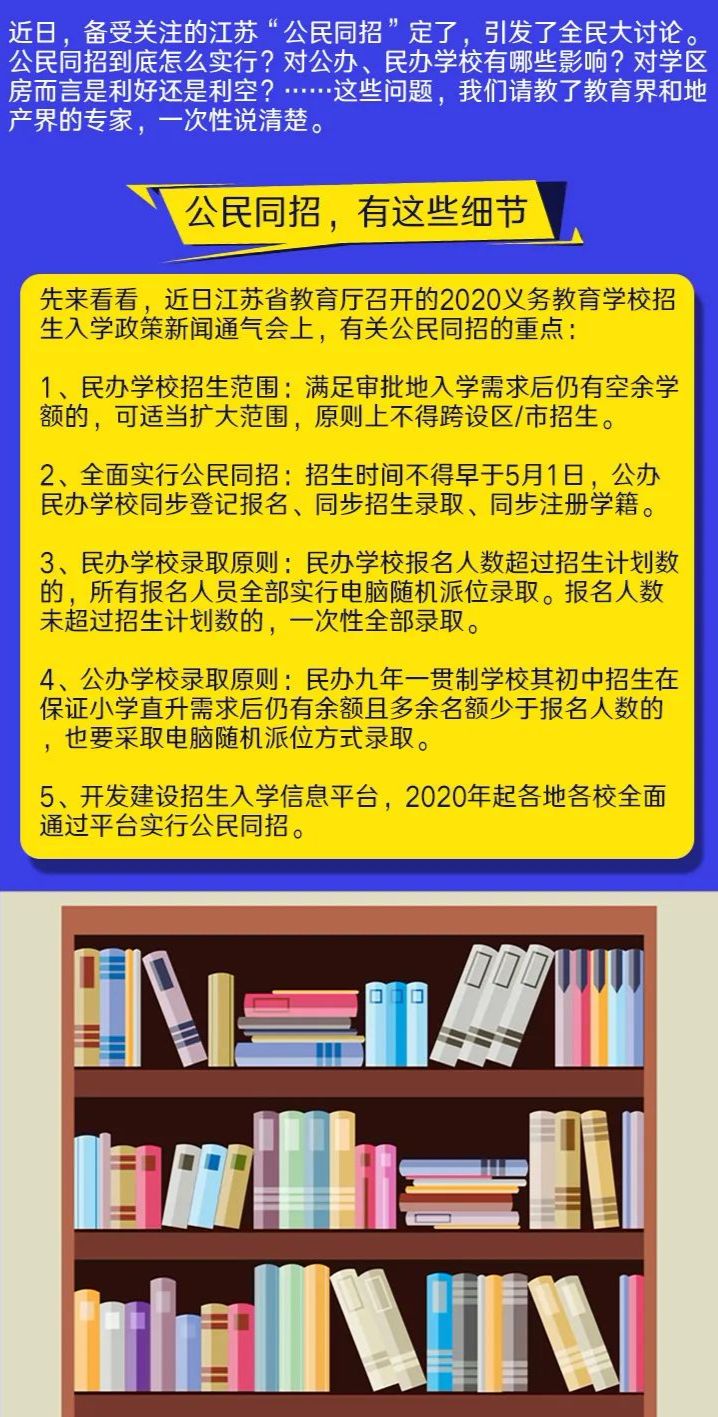 近日，备受关注的江苏“公民同招”定了，引发了全民大讨论。公民同招到底怎么实行？对公办、民办学校有哪些影响？对学区房而言是利好还是利空？……这些问题，我们请教了教育界和地产界的专家，一次性说清楚。

公民同招，有这些细节

先来看看，近日江苏省教育厅召开的2020义务教育学校招生入学政策新闻通气会上，有关公民同招的重点：

1、民办学校招生范围：满足审批地入学需求后仍有空余学额的，可适当扩大范围，原则上不得跨设区/市招生。

2、全面实行公民同招：招生时间不得早于5月1日，公办民办学校同步登记报名、同步招生录取、同步注册学籍。

3、民办学校录取原则：民办学校报名人数超过招生计划数的，所有报名人员全部实行电脑随机派位录取。报名人数未超过招生计划数的，一次性全部录取。

4、公办学校录取原则：民办九年一贯制学校其初中招生在保证小学直升需求后仍有余额且多余名额少于报名人数的，也要采取电脑随机派位方式录取。

5、开发建设招生入学信息平台，2020年起各地各校全面通过平台实行公民同招。